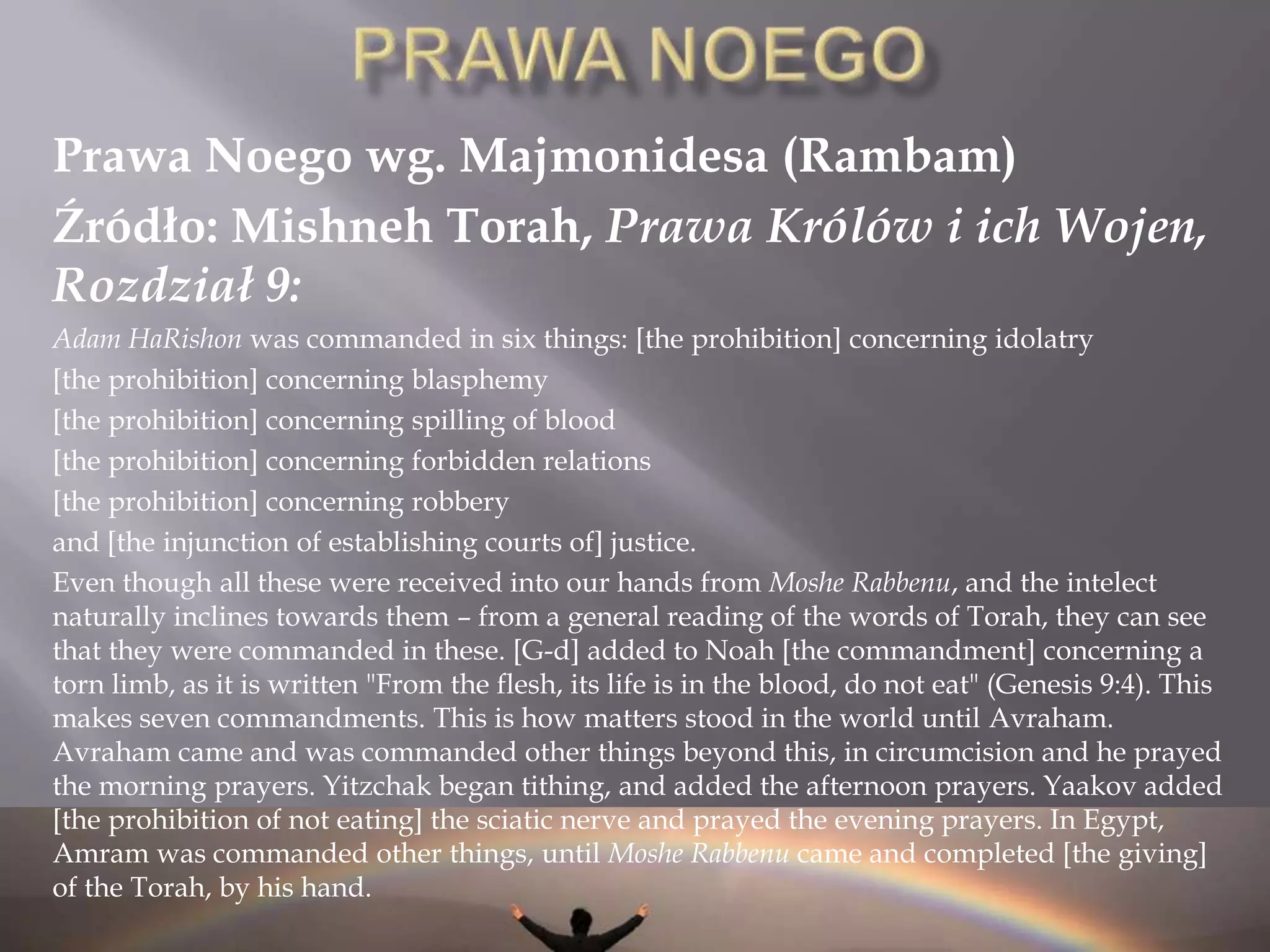 PRAWA NOEGO

Prawa Noego wg. Majmonidesa (Rambam)

Źródło: Mishneh Torah, Prawa Królów i ich Wojen, Rozdział 9:

Adam HaRishon was commanded in six things: [the prohibition] concerning idolatry

[the prohibition] concerning blasphemy

[the prohibition] concerning spilling of blood

[the prohibition] concerning forbidden relations

[the prohibition] concerning robbery

and [the injunction of establishing courts of] justice.

Even though all these were received into our hands from Moshe Rabbenu, and the intelect naturally inclines towards them – from a general reading of the words of Torah, they can see that they were commanded in these. [G-d] added to Noah [the commandment] concerning a torn limb, as it is written "From the flesh, its life is in the blood, do not eat" (Genesis 9:4). This makes seven commandments. This is how matters stood in the world until Avraham. Avraham came and was commanded other things beyond this, in circumcision and he prayed the morning prayers. Yitzchak began tithing, and added the afternoon prayers. Yaakov added [the prohibition of not eating] the sciatic nerve and prayed the evening prayers. In Egypt, Amram was commanded other things, until Moshe Rabbenu came and completed [the giving] of the Torah, by his hand.